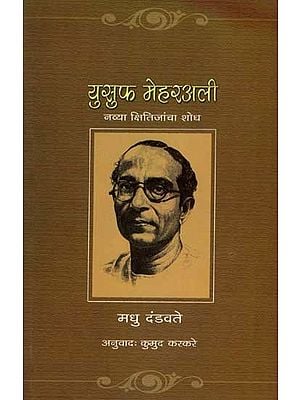 युसुफ मेहरअली
नव्या क्षितिजांचा शोध

मधु दंडवते

अनुवादः कुमुद करकरे